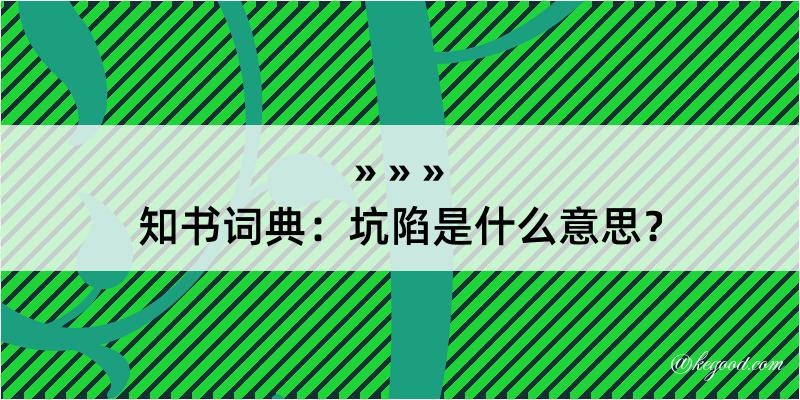 » » »
知书词典：坑陷是什么意思？
@kegood.com